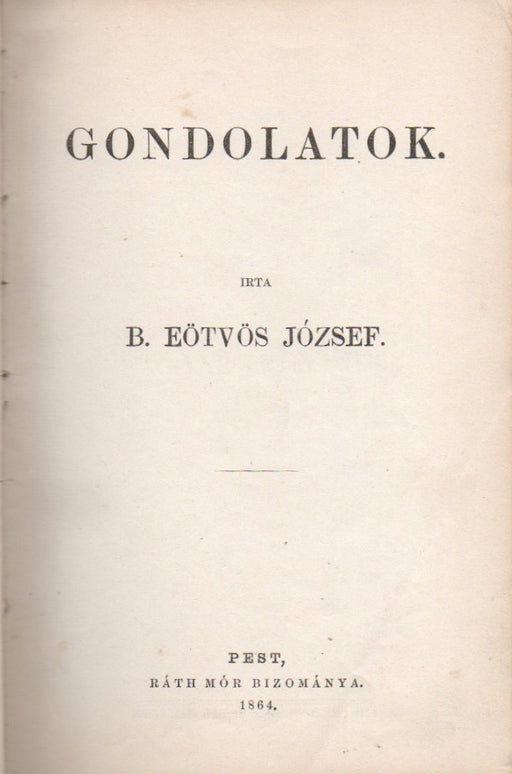 GONDOLATOK.

IRTA

B. EÖTVÖS JÓZSEF.

PEST,
RÁTH MÓR BIZOMÁNYA.
1864.